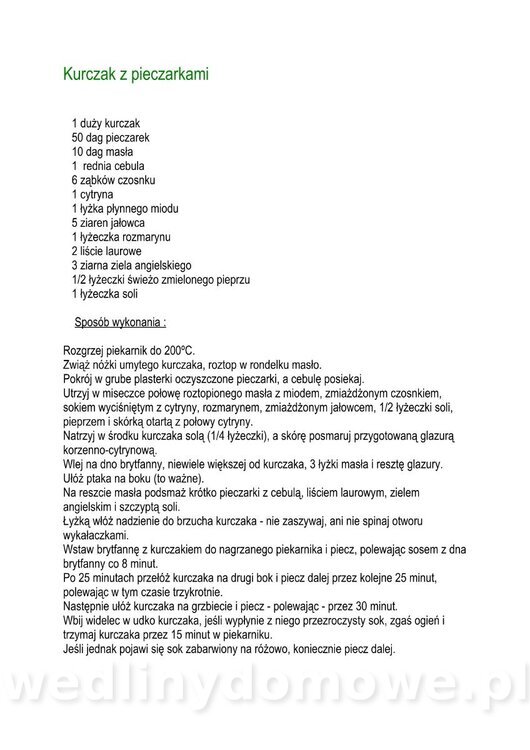 Kurczak z pieczarkami

1 duży kurczak
50 dag pieczarek
10 dag masła
1 rednia cebula
6 ząbków czosnku
1 cytryna
1 łyżka płynnego miodu
5 ziaren jałowca
1 łyżeczka rozmarynu
2 liście laurowe
3 ziarna ziela angielskiego
1/2 łyżeczki świeżo zmielonego pieprzu
1 łyżeczka soli

Sposób wykonania :

Rozgrzej piekarnik do 200°C.
Zwiąż nóżki umytego kurczaka, roztop w rondelku masło.
Pokrój w grube plasterki oczyszczone pieczarki, a cebulę posiekaj.
Utrzyj w miseczce połowę roztopionego masła z miodem, zmiażdżonym czosnkiem, sokiem wyciśniętym z cytryny, rozmarynem, zmiażdżonym jałowcem, 1/2 łyżeczki soli, pieprzem i skórką otartą z połowy cytryny.
Natrzyj w środku kurczaka solą (1/4 łyżeczki), a skórę posmaruj przygotowaną glazurą korzenno-cytrynową.
Wlej na dno brytfanny, niewiele większej od kurczaka, 3 łyżki masła i resztę glazury.
Ułóż ptaka na boku (to ważne).
Na reszcie masła podsmaż krótko pieczarki z cebulą, liściem laurowym, zielem angielskim i szczyptą soli.
Łyżką włóż nadzienie do brzucha kurczaka - nie zaszywaj, ani nie spinaj otworu wykałaczkami.
Wstaw brytfannę z kurczakiem do nagrzanego piekarnika i piecz, polewając sosem z dna brytfanny co 8 minut.
Po 25 minutach przełóż kurczaka na drugi bok i piecz dalej przez kolejne 25 minut, polewając w tym czasie trzykrotnie.
Następnie ułóż kurczaka na grzbiecie i piecz - polewając - przez 30 minut.
Wbij widelec w udko kurczaka, jeśli wypłynie z niego przezroczysty sok, zgaś ogień i trzymaj kurczaka przez 15 minut w piekarniku.
Jeśli jednak pojawi się sok zabarwiony na różowo, koniecznie piecz dalej.

wedlinydomowe.pl